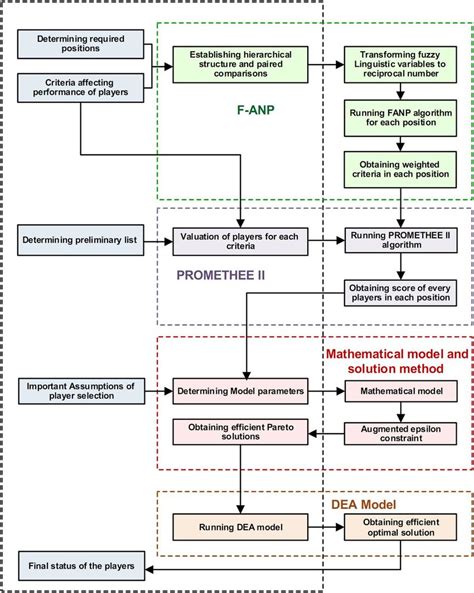 Determining required positions

Criteria affecting performance of players

Establishing hierarchical structure and paired comparisons

Transforming fuzzy Linguistic variables to reciprocal number

F-ANP

Running FANP algorithm for each position

Obtaining weighted criteria in each position

Determining preliminary list

Valuation of players for each criteria

Running PROMETHEE II algorithm

PROMETHEE II

Obtaining score of every players in each position

Mathematical model and solution method

Important Assumptions of player selection

Determining Model parameters

Mathematical model

Obtaining efficient Pareto solutions

Augmented epsilon constraint

DEA Model

Running DEA model

Obtaining efficient optimal solution

Final status of the players